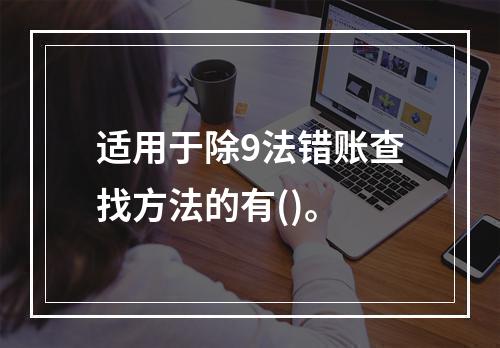 适用于除9法错账查找方法的有()。